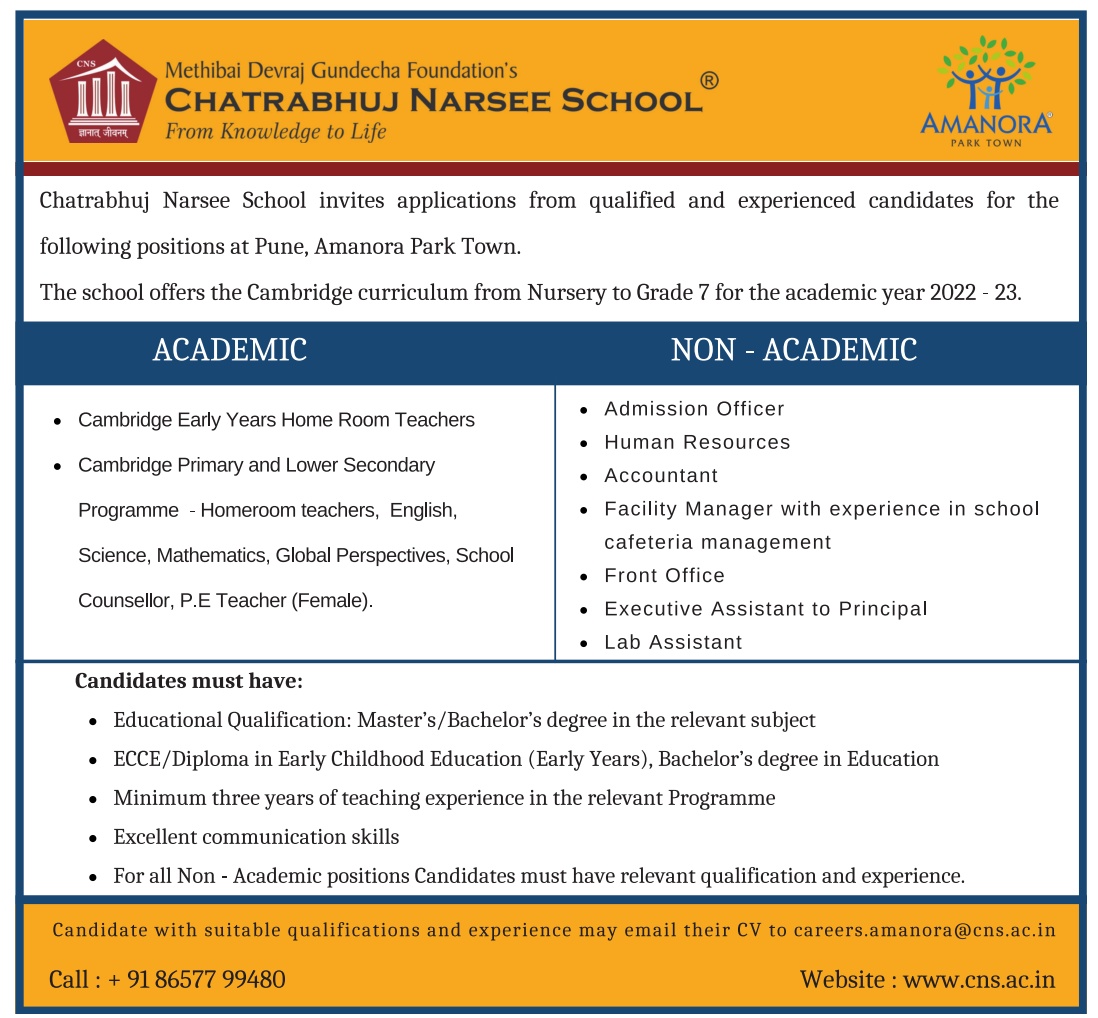 CNS
ज्ञानात् जीवनम्

Methibai Devraj Gundecha Foundation's
CHATRABHUJ NARSEE SCHOOL®
From Knowledge to Life

AMANORA®
PARK TOWN

Chatrabhuj Narsee School invites applications from qualified and experienced candidates for the following positions at Pune, Amanora Park Town.

The school offers the Cambridge curriculum from Nursery to Grade 7 for the academic year 2022 - 23.

ACADEMIC

- Cambridge Early Years Home Room Teachers
- Cambridge Primary and Lower Secondary Programme - Homeroom teachers, English, Science, Mathematics, Global Perspectives, School Counsellor, P.E Teacher (Female).

NON - ACADEMIC

- Admission Officer
- Human Resources
- Accountant
- Facility Manager with experience in school cafeteria management
- Front Office
- Executive Assistant to Principal
- Lab Assistant

Candidates must have:

- Educational Qualification: Master's/Bachelor's degree in the relevant subject
- ECCE/Diploma in Early Childhood Education (Early Years), Bachelor's degree in Education
- Minimum three years of teaching experience in the relevant Programme
- Excellent communication skills
- For all Non - Academic positions Candidates must have relevant qualification and experience.

Candidate with suitable qualifications and experience may email their CV to careers.amanora@cns.ac.in

Call : + 91 86577 99480

Website : www.cns.ac.in